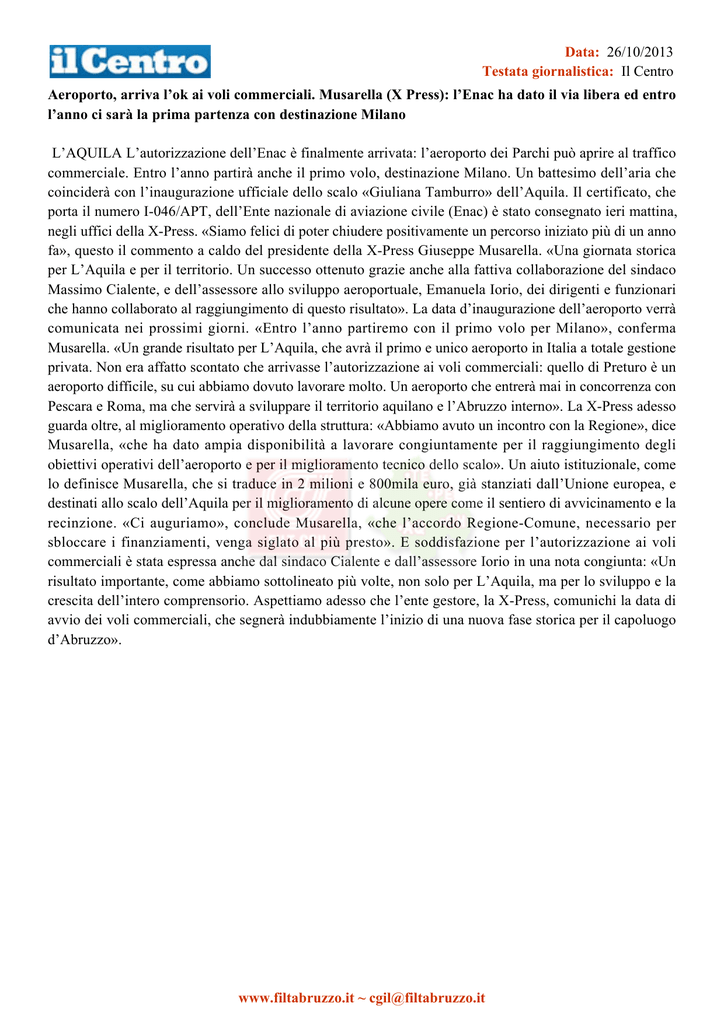 il Centro

Data: 26/10/2013
Testata giornalistica: Il Centro

Aeroporto, arriva l'ok ai voli commerciali. Musarella (X Press): l'Enac ha dato il via libera ed entro l'anno ci sarà la prima partenza con destinazione Milano

L'AQUILA L'autorizzazione dell'Enac è finalmente arrivata: l'aeroporto dei Parchi può aprire al traffico commerciale. Entro l'anno partirà anche il primo volo, destinazione Milano. Un battesimo dell'aria che coinciderà con l'inaugurazione ufficiale dello scalo «Giuliana Tamburro» dell'Aquila. Il certificato, che porta il numero I-046/APT, dell'Ente nazionale di aviazione civile (Enac) è stato consegnato ieri mattina, negli uffici della X-Press. «Siamo felici di poter chiudere positivamente un percorso iniziato più di un anno fa», questo il commento a caldo del presidente della X-Press Giuseppe Musarella. «Una giornata storica per L'Aquila e per il territorio. Un successo ottenuto grazie anche alla fattiva collaborazione del sindaco Massimo Cialente, e dell'assessore allo sviluppo aeroportuale, Emanuela Iorio, dei dirigenti e funzionari che hanno collaborato al raggiungimento di questo risultato». La data d'inaugurazione dell'aeroporto verrà comunicata nei prossimi giorni. «Entro l'anno partiremo con il primo volo per Milano», conferma Musarella. «Un grande risultato per L'Aquila, che avrà il primo e unico aeroporto in Italia a totale gestione privata. Non era affatto scontato che arrivasse l'autorizzazione ai voli commerciali: quello di Preturo è un aeroporto difficile, su cui abbiamo dovuto lavorare molto. Un aeroporto che entrerà mai in concorrenza con Pescara e Roma, ma che servirà a sviluppare il territorio aquilano e l'Abruzzo interno». La X-Press adesso guarda oltre, al miglioramento operativo della struttura: «Abbiamo avuto un incontro con la Regione», dice Musarella, «che ha dato ampia disponibilità a lavorare congiuntamente per il raggiungimento degli obiettivi operativi dell'aeroporto e per il miglioramento tecnico dello scalo». Un aiuto istituzionale, come lo definisce Musarella, che si traduce in 2 milioni e 800mila euro, già stanziati dall'Unione europea, e destinati allo scalo dell'Aquila per il miglioramento di alcune opere come il sentiero di avvicinamento e la recinzione. «Ci auguriamo», conclude Musarella, «che l'accordo Regione-Comune, necessario per sbloccare i finanziamenti, venga siglato al più presto». E soddisfazione per l'autorizzazione ai voli commerciali è stata espressa anche dal sindaco Cialente e dall'assessore Iorio in una nota congiunta: «Un risultato importante, come abbiamo sottolineato più volte, non solo per L'Aquila, ma per lo sviluppo e la crescita dell'intero comprensorio. Aspettiamo adesso che l'ente gestore, la X-Press, comunichi la data di avvio dei voli commerciali, che segnerà indubbiamente l'inizio di una nuova fase storica per il capoluogo d'Abruzzo».

www.filtabruzzo.it ~ cgil@filtabruzzo.it